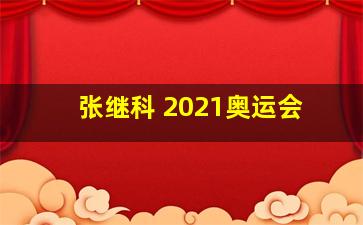 张继科 2021奥运会